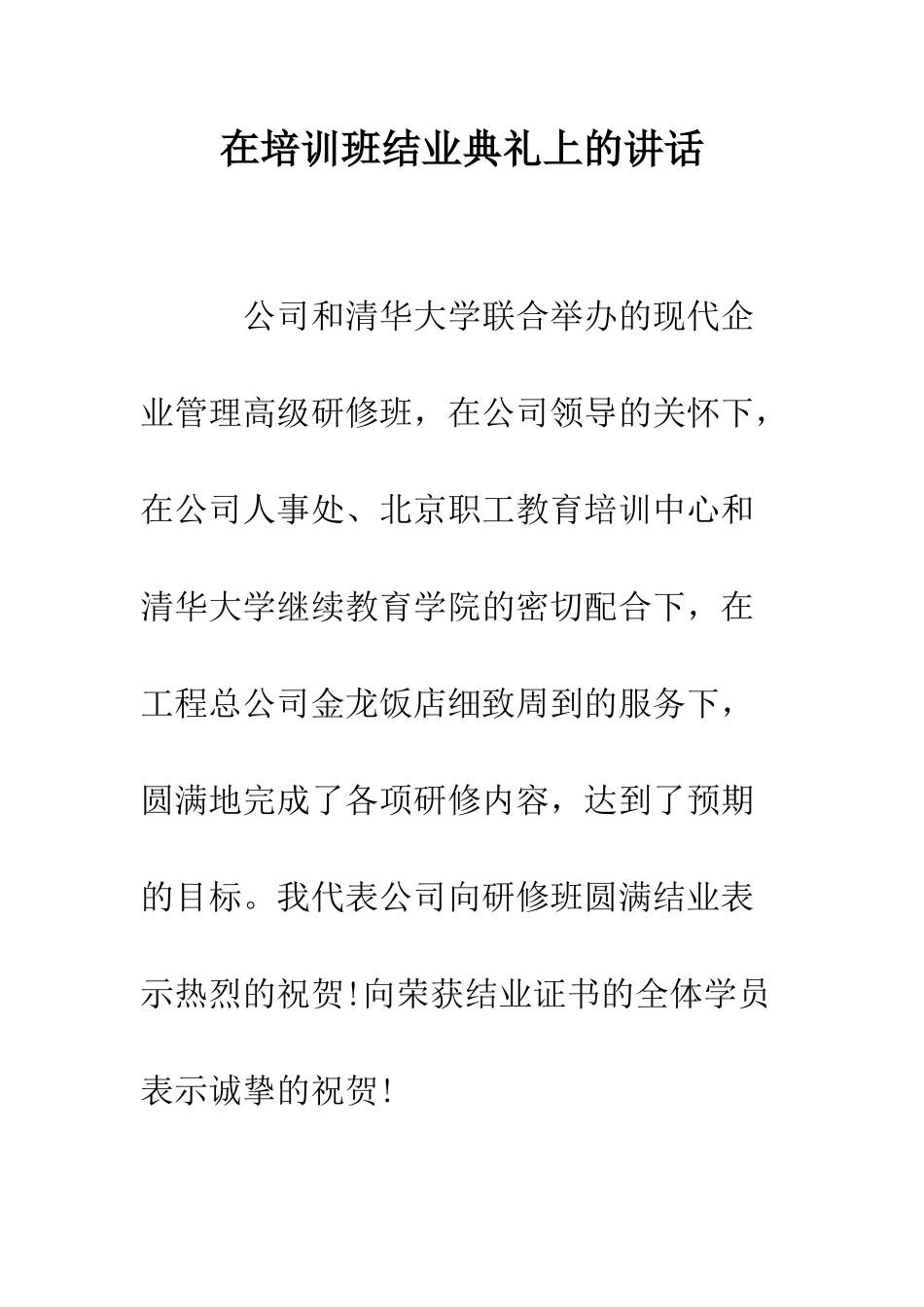 在培训班结业典礼上的讲话

公司和清华大学联合举办的现代企业管理高级研修班，在公司领导的关怀下，在公司人事处、北京职工教育培训中心和清华大学继续教育学院的密切配合下，在工程总公司金龙饭店细致周到的服务下，圆满地完成了各项研修内容，达到了预期的目标。我代表公司向研修班圆满结业表示热烈的祝贺!向荣获结业证书的全体学员表示诚挚的祝贺!